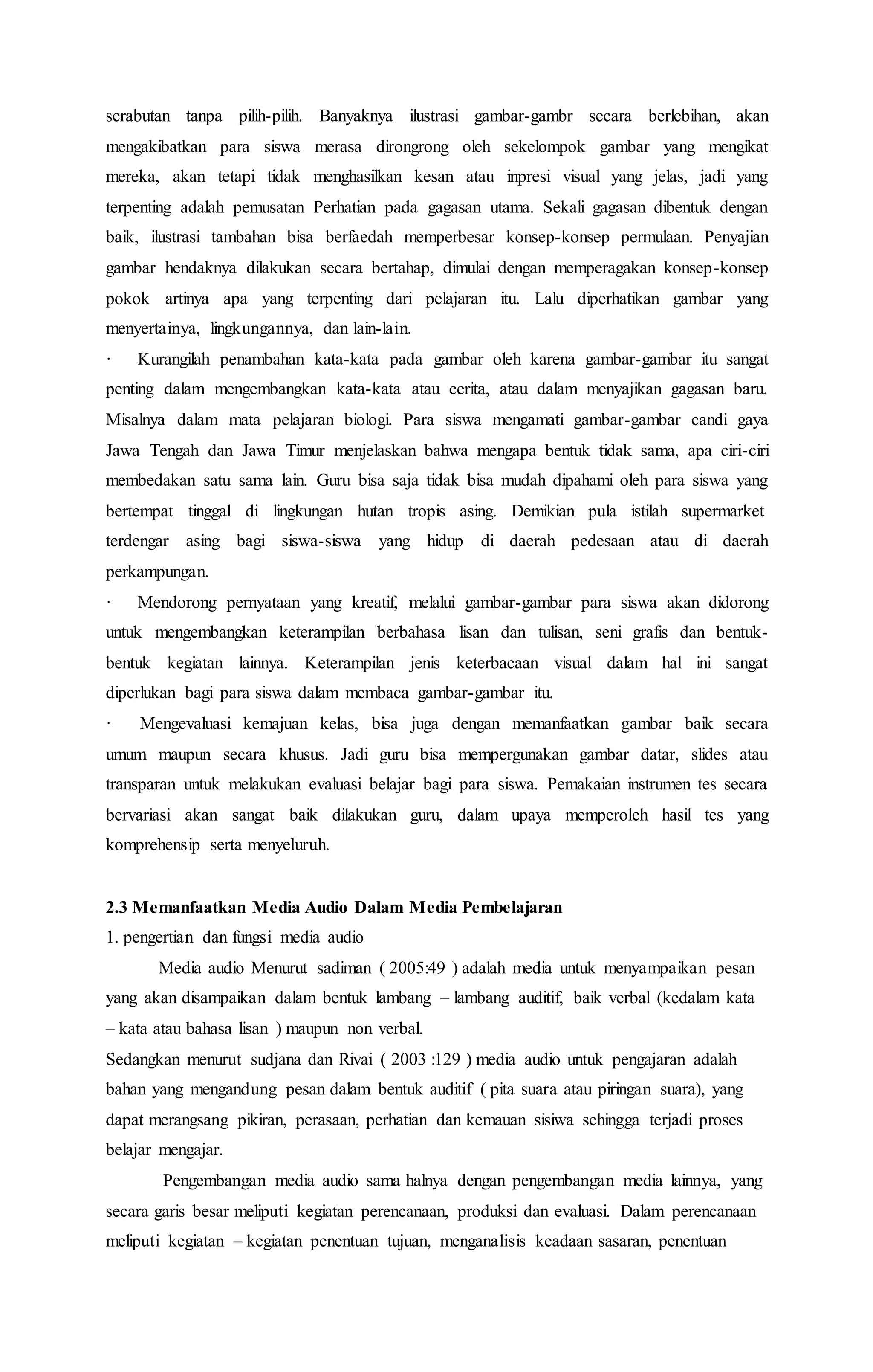 serabutan tanpa pilih-pilih. Banyaknya ilustrasi gambar-gambr secara berlebihan, akan mengakibatkan para siswa merasa dirongrong oleh sekelompok gambar yang mengikat mereka, akan tetapi tidak menghasilkan kesan atau inpresi visual yang jelas, jadi yang terpenting adalah pemusatan Perhatian pada gagasan utama. Sekali gagasan dibentuk dengan baik, ilustrasi tambahan bisa berfaedah memperbesar konsep-konsep permulaan. Penyajian gambar hendaknya dilakukan secara bertahap, dimulai dengan memperagakan konsep-konsep pokok artinya apa yang terpenting dari pelajaran itu. Lalu diperhatikan gambar yang menyertainya, lingkungannya, dan lain-lain.

· Kurangilah penambahan kata-kata pada gambar oleh karena gambar-gambar itu sangat penting dalam mengembangkan kata-kata atau cerita, atau dalam menyajikan gagasan baru. Misalnya dalam mata pelajaran biologi. Para siswa mengamati gambar-gambar candi gaya Jawa Tengah dan Jawa Timur menjelaskan bahwa mengapa bentuk tidak sama, apa ciri-ciri membedakan satu sama lain. Guru bisa saja tidak bisa mudah dipahami oleh para siswa yang bertempat tinggal di lingkungan hutan tropis asing. Demikian pula istilah supermarket terdengar asing bagi siswa-siswa yang hidup di daerah pedesaan atau di daerah perkampungan.

· Mendorong pernyataan yang kreatif, melalui gambar-gambar para siswa akan didorong untuk mengembangkan keterampilan berbahasa lisan dan tulisan, seni grafis dan bentuk-bentuk kegiatan lainnya. Keterampilan jenis keterbacaan visual dalam hal ini sangat diperlukan bagi para siswa dalam membaca gambar-gambar itu.

· Mengevaluasi kemajuan kelas, bisa juga dengan memanfaatkan gambar baik secara umum maupun secara khusus. Jadi guru bisa mempergunakan gambar datar, slides atau transparan untuk melakukan evaluasi belajar bagi para siswa. Pemakaian instrumen tes secara bervariasi akan sangat baik dilakukan guru, dalam upaya memperoleh hasil tes yang komprehensip serta menyeluruh.

2.3 Memanfaatkan Media Audio Dalam Media Pembelajaran
1. pengertian dan fungsi media audio

Media audio Menurut sadiman ( 2005:49 ) adalah media untuk menyampaikan pesan yang akan disampaikan dalam bentuk lambang – lambang auditif, baik verbal (kedalam kata – kata atau bahasa lisan ) maupun non verbal.
Sedangkan menurut sudjana dan Rivai ( 2003 :129 ) media audio untuk pengajaran adalah bahan yang mengandung pesan dalam bentuk auditif ( pita suara atau piringan suara), yang dapat merangsang pikiran, perasaan, perhatian dan kemauan sisiwa sehingga terjadi proses belajar mengajar.

Pengembangan media audio sama halnya dengan pengembangan media lainnya, yang secara garis besar meliputi kegiatan perencanaan, produksi dan evaluasi. Dalam perencanaan meliputi kegiatan – kegiatan penentuan tujuan, menganalisis keadaan sasaran, penentuan